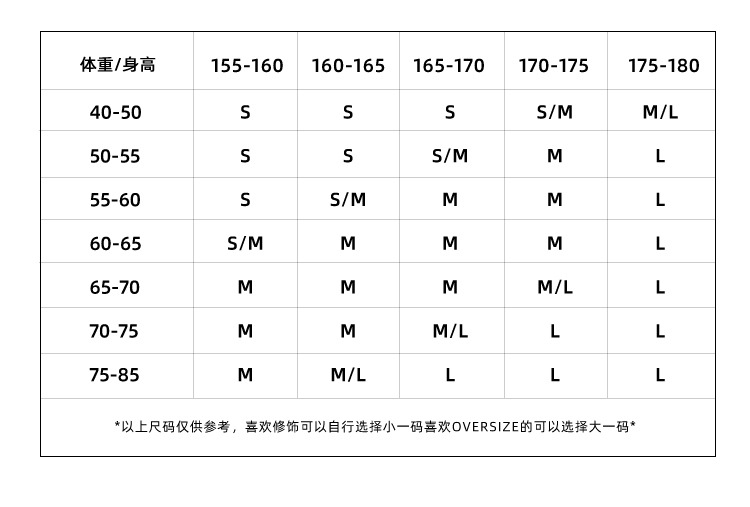 | 体重/身高 | 155-160 | 160-165 | 165-170 | 170-175 | 175-180 |
|---|---|---|---|---|---|
| 40-50 | S | S | S | S/M | M/L |
| 50-55 | S | S | S/M | M | L |
| 55-60 | S | S/M | M | M | L |
| 60-65 | S/M | M | M | M | L |
| 65-70 | M | M | M | M/L | L |
| 70-75 | M | M | M/L | L | L |
| 75-85 | M | M/L | L | L | L |

*以上尺码仅供参考，喜欢修饰可以自行选择小一码喜欢OVERSIZE的可以选择大一码*